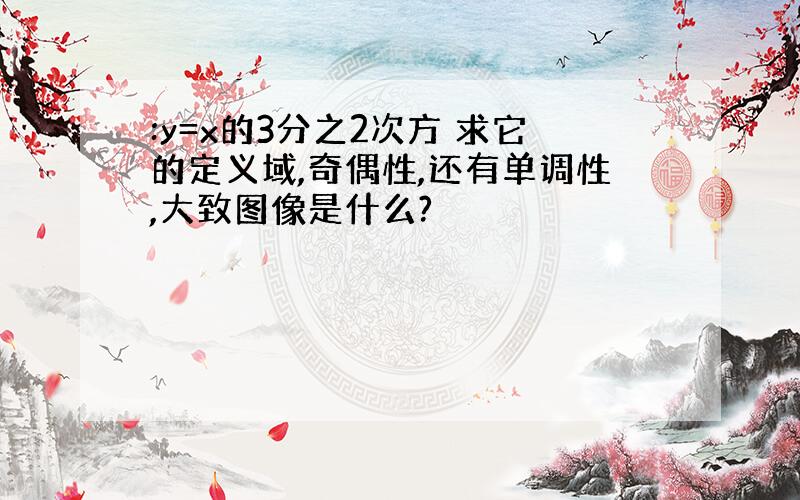 :y=x的3分之2次方 求它的定义域,奇偶性,还有单调性,大致图像是什么?